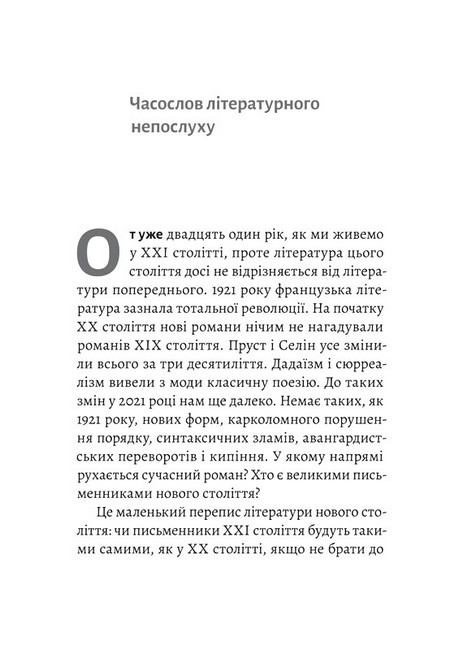 Часослов літературного непослуху

От уже двадцять один рік, як ми живемо у XXI столітті, проте література цього століття досі не відрізняється від літератури попереднього. 1921 року французька література зазнала тотальної революції. На початку XX століття нові романи нічим не нагадували романів XIX століття. Пруст і Селін усе змінили всього за три десятиліття. Дадаїзм і сюрреалізм вивели з моди класичну поезію. До таких змін у 2021 році нам ще далеко. Немає таких, як 1921 року, нових форм, карколомного порушення порядку, синтаксичних зламів, авангардистських переворотів і кипіння. У якому напрямі рухається сучасний роман? Хто є великими письменниками нового століття?

Це маленький перепис літератури нового століття: чи письменники XXI століття будуть такими самими, як у XX столітті, якщо не брати до